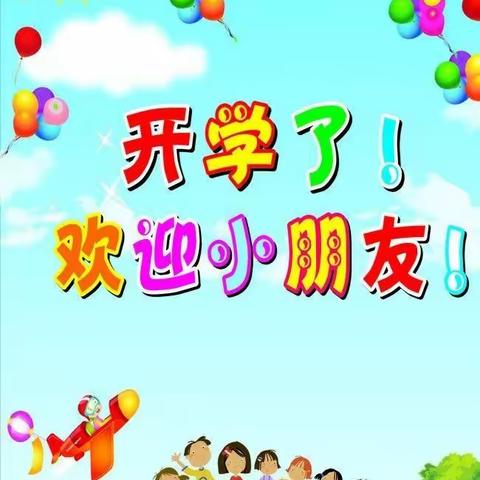 开学了！
欢迎小朋友！